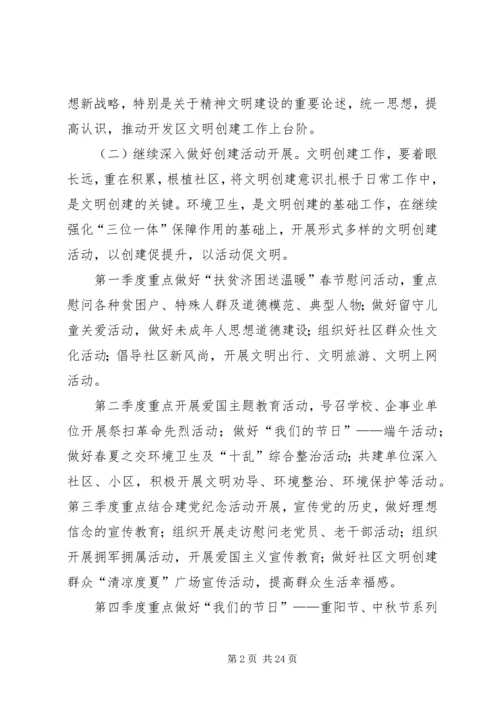 想新战略，特别是关于精神文明建设的重要论述，统一思想，提高认识，推动开发区文明创建工作上台阶。

（二）继续深入做好创建活动开展。文明创建工作，要着眼长远，重在积累，根植社区，将文明创建意识扎根于日常工作中，是文明创建的关键。环境卫生，是文明创建的基础工作，在继续强化“三位一体”保障作用的基础上，开展形式多样的文明创建活动，以创建促提升，以活动促文明。

第一季度重点做好“扶贫济困送温暖”春节慰问活动，重点慰问各种贫困户、特殊人群及道德模范、典型人物；做好留守儿童关爱活动，做好未成年人思想道德建设；组织好社区群众性文化活动；倡导社区新风尚，开展文明出行、文明旅游、文明上网活动。

第二季度重点开展爱国主题教育活动，号召学校、企事业单位开展祭扫革命先烈活动；做好“我们的节日”——端午活动；做好春夏之交环境卫生及“十乱”综合整治活动；共建单位深入社区、小区，积极开展文明劝导、环境整治、环境保护等活动。第三季度重点结合建党纪念活动开展，宣传党的历史，做好理想信念的宣传教育；组织开展走访慰问老党员、老干部活动；组织开展拥军拥属活动，开展爱国主义宣传教育；做好社区文明创建群众“清凉度夏”广场宣传活动，提高群众生活幸福感。

第四季度重点做好“我们的节日”——重阳节、中秋节系列

第 2 页 共 24 页